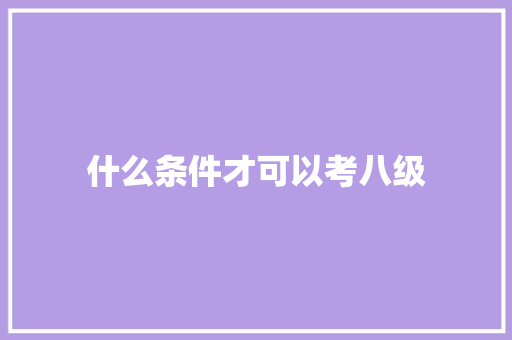 什么条件才可以考八级